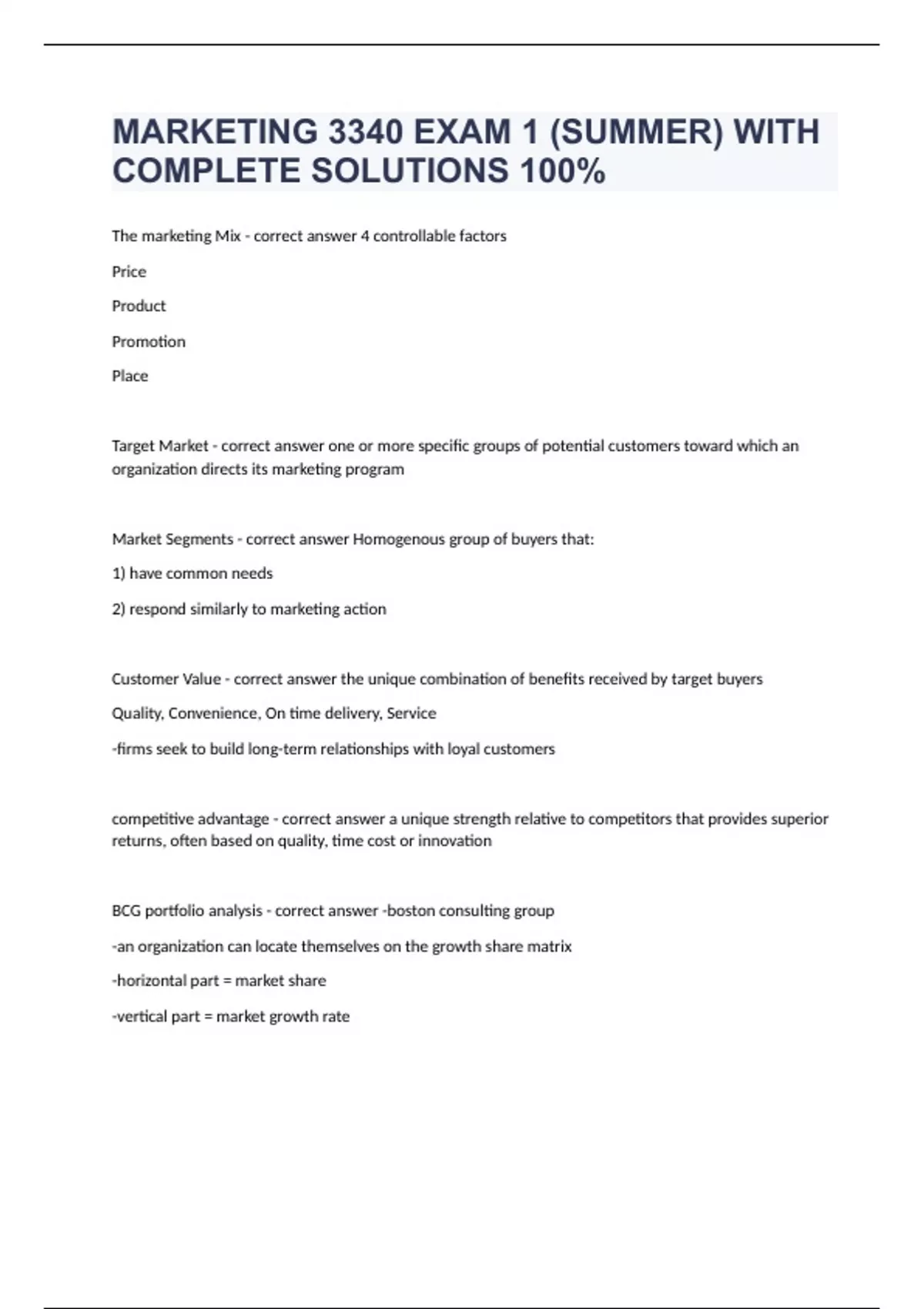 MARKETING 3340 EXAM 1 (SUMMER) WITH COMPLETE SOLUTIONS 100%

The marketing Mix - correct answer 4 controllable factors

Price

Product

Promotion

Place

Target Market - correct answer one or more specific groups of potential customers toward which an organization directs its marketing program

Market Segments - correct answer Homogenous group of buyers that:

1) have common needs

2) respond similarly to marketing action

Customer Value - correct answer the unique combination of benefits received by target buyers

Quality, Convenience, On time delivery, Service

-firms seek to build long-term relationships with loyal customers

competitive advantage - correct answer a unique strength relative to competitors that provides superior returns, often based on quality, time cost or innovation

BCG portfolio analysis - correct answer -boston consulting group

-an organization can locate themselves on the growth share matrix

-horizontal part = market share

-vertical part = market growth rate